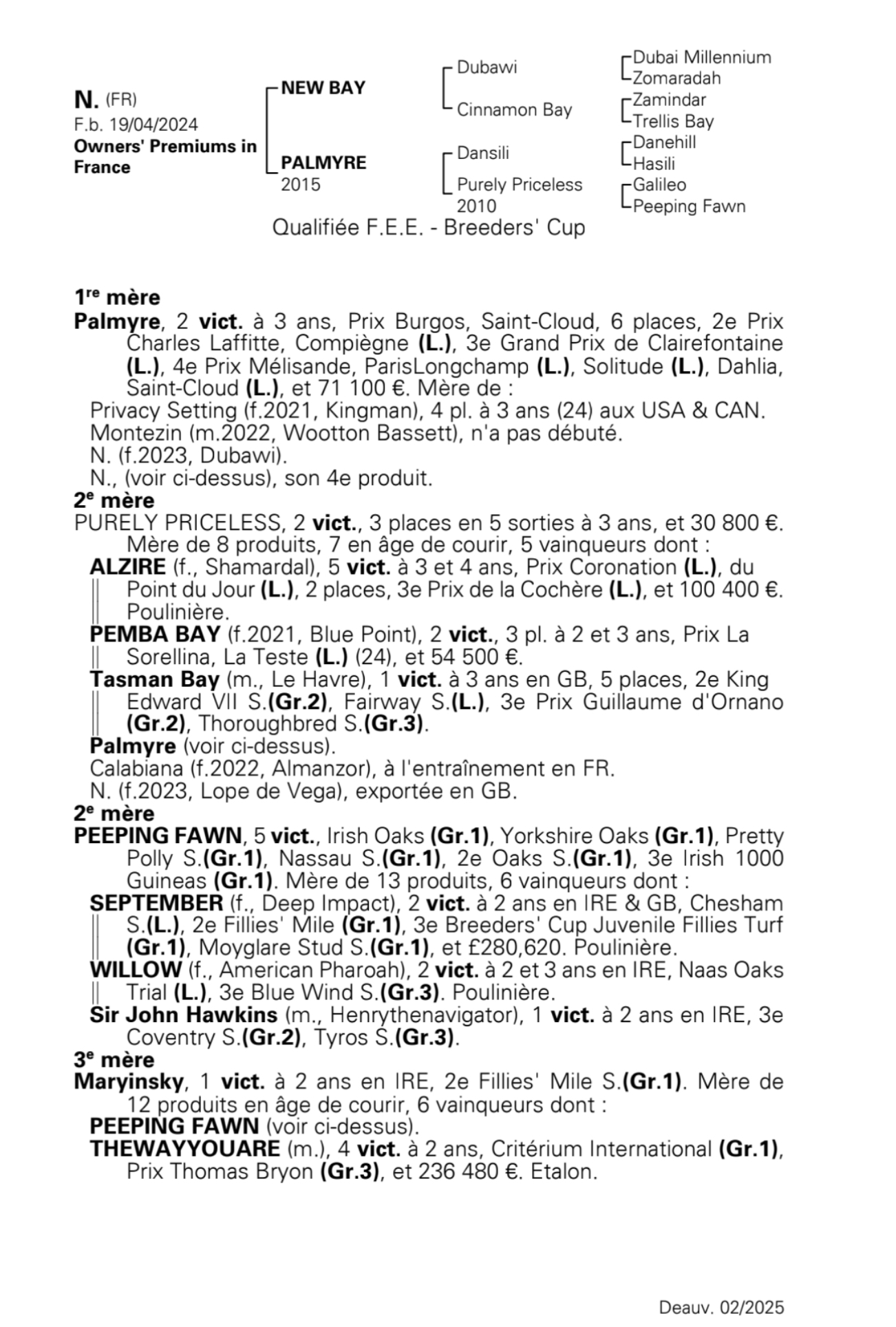 N. (FR)
F.b. 19/04/2024
Owners' Premiums in France

NEW BAY
PALMYRE
2015

Dubawi
Cinnamon Bay
Dansili
Purely Priceless
2010

Dubai Millennium
Zomaradah
Zamindar
Trellis Bay
Danehill
Hasili
Galileo
Peeping Fawn

Qualifiée F.E.E. - Breeders' Cup

1re mère
Palmyre, 2 vict. à 3 ans, Prix Burgos, Saint-Cloud, 6 places, 2e Prix Charles Laffitte, Compiègne (L.), 3e Grand Prix de Clairefontaine (L.), 4e Prix Mélisande, ParisLongchamp (L.), Solitude (L.), Dahlia, Saint-Cloud (L.), et 71 100 €. Mère de :
Privacy Setting (f.2021, Kingman), 4 pl. à 3 ans (24) aux USA & CAN.
Montezin (m.2022, Wootton Bassett), n'a pas débuté.
N. (f.2023, Dubawi).
N., (voir ci-dessus), son 4e produit.
2e mère
PURELY PRICELESS, 2 vict., 3 places en 5 sorties à 3 ans, et 30 800 €. Mère de 8 produits, 7 en âge de courir, 5 vainqueurs dont :
ALZIRE (f., Shamardal), 5 vict. à 3 et 4 ans, Prix Coronation (L.), du Point du Jour (L.), 2 places, 3e Prix de la Cochère (L.), et 100 400 €. Poulinière.
PEMBA BAY (f.2021, Blue Point), 2 vict., 3 pl. à 2 et 3 ans, Prix La Sorellina, La Teste (L.) (24), et 54 500 €.
Tasman Bay (m., Le Havre), 1 vict. à 3 ans en GB, 5 places, 2e King Edward VII S.(Gr.2), Fairway S.(L.), 3e Prix Guillaume d'Ornano (Gr.2), Thoroughbred S.(Gr.3).
Palmyre (voir ci-dessus).
Calabiana (f.2022, Almanzor), à l'entraînement en FR.
N. (f.2023, Lope de Vega), exportée en GB.
2e mère
PEEPING FAWN, 5 vict., Irish Oaks (Gr.1), Yorkshire Oaks (Gr.1), Pretty Polly S.(Gr.1), Nassau S.(Gr.1), 2e Oaks S.(Gr.1), 3e Irish 1000 Guineas (Gr.1). Mère de 13 produits, 6 vainqueurs dont :
SEPTEMBER (f., Deep Impact), 2 vict. à 2 ans en IRE & GB, Chesham S.(L.), 2e Fillies' Mile (Gr.1), 3e Breeders' Cup Juvenile Fillies Turf (Gr.1), Moyglare Stud S.(Gr.1), et £280,620. Poulinière.
WILLOW (f., American Pharoah), 2 vict. à 2 et 3 ans en IRE, Naas Oaks Trial (L.), 3e Blue Wind S.(Gr.3). Poulinière.
Sir John Hawkins (m., Henrythenavigator), 1 vict. à 2 ans en IRE, 3e Coventry S.(Gr.2), Tyros S.(Gr.3).
3e mère
Maryinsky, 1 vict. à 2 ans en IRE, 2e Fillies' Mile S.(Gr.1). Mère de 12 produits en âge de courir, 6 vainqueurs dont :
PEEPING FAWN (voir ci-dessus).
THEWAYYOUARE (m.), 4 vict. à 2 ans, Critérium International (Gr.1), Prix Thomas Bryon (Gr.3), et 236 480 €. Etalon.

Deauv. 02/2025